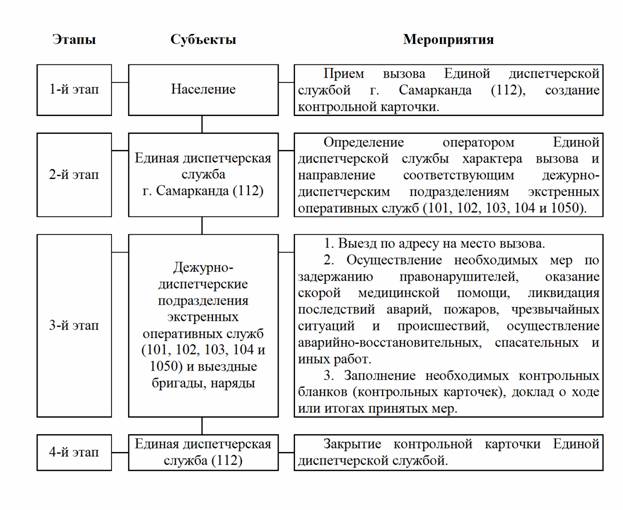 | Этапы | Субъекты | Мероприятия |
|---|---|---|
| 1-й этап | Население | Прием вызова Единой диспетчерской службой г. Самарканда (112), создание контрольной карточки. |
| 2-й этап | Единая диспетчерская служба г. Самарканда (112) | Определение оператором Единой диспетчерской службы характера вызова и направление соответствующим дежурно-диспетчерским подразделениям экстренных оперативных служб (101, 102, 103, 104 и 1050). |
| 3-й этап | Дежурно-диспетчерские подразделения экстренных оперативных служб (101, 102, 103, 104 и 1050) и выездные бригады, наряды | 1. Выезд по адресу на место вызова. 2. Осуществление необходимых мер по задержанию правонарушителей, оказание скорой медицинской помощи, ликвидация последствий аварий, пожаров, чрезвычайных ситуаций и происшествий, осуществление аварийно-восстановительных, спасательных и иных работ. 3. Заполнение необходимых контрольных бланков (контрольных карточек), доклад о ходе или итогах принятых мер. |
| 4-й этап | Единая диспетчерская служба (112) | Закрытие контрольной карточки Единой диспетчерской службой. |